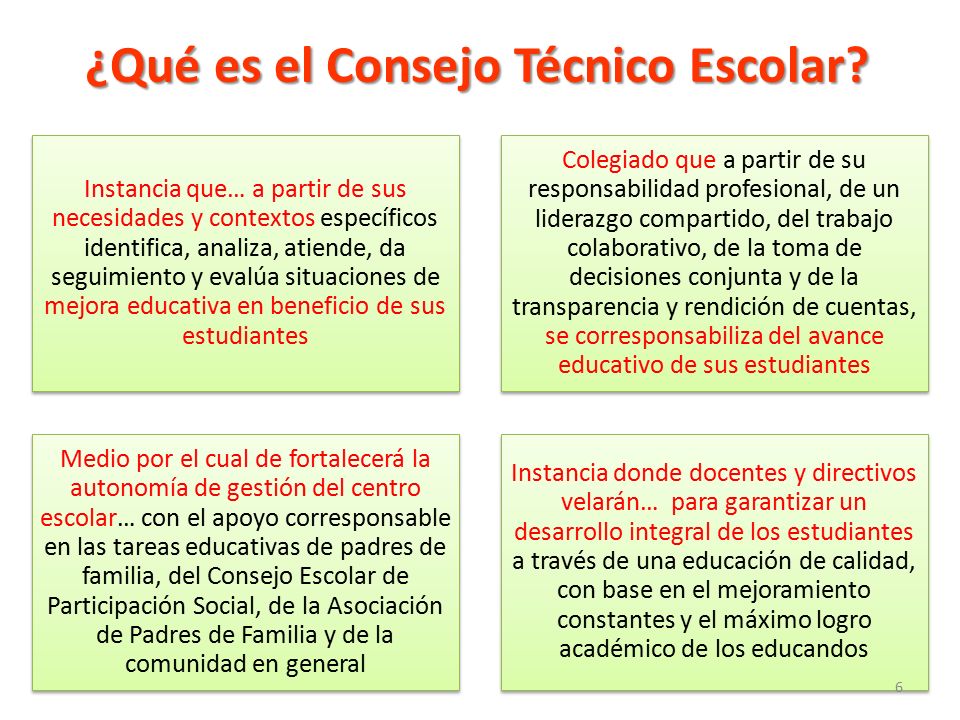 ¿Qué es el Consejo Técnico Escolar?

Instancia que… a partir de sus necesidades y contextos específicos identifica, analiza, atiende, da seguimiento y evalúa situaciones de mejora educativa en beneficio de sus estudiantes

Colegiado que a partir de su responsabilidad profesional, de un liderazgo compartido, del trabajo colaborativo, de la toma de decisiones conjunta y de la transparencia y rendición de cuentas, se corresponsabiliza del avance educativo de sus estudiantes

Medio por el cual de fortalecerá la autonomía de gestión del centro escolar… con el apoyo corresponsable en las tareas educativas de padres de familia, del Consejo Escolar de Participación Social, de la Asociación de Padres de Familia y de la comunidad en general

Instancia donde docentes y directivos velarán… para garantizar un desarrollo integral de los estudiantes a través de una educación de calidad, con base en el mejoramiento constantes y el máximo logro académico de los educandos

6